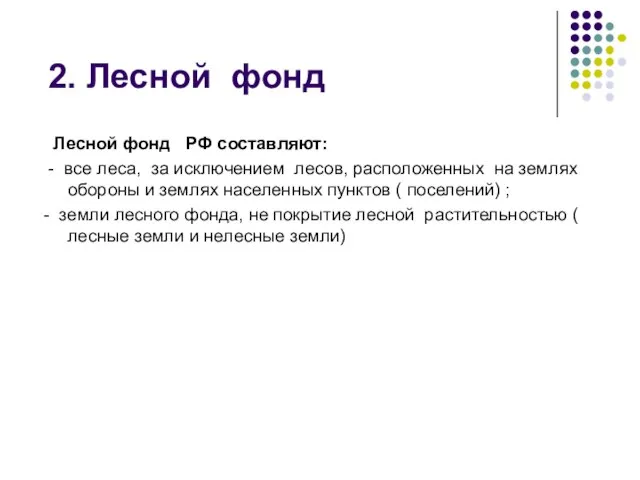 2. Лесной фонд

Лесной фонд РФ составляют:

- все леса, за исключением лесов, расположенных на землях обороны и землях населенных пунктов ( поселений) ;

- земли лесного фонда, не покрытие лесной растительностью ( лесные земли и нелесные земли)